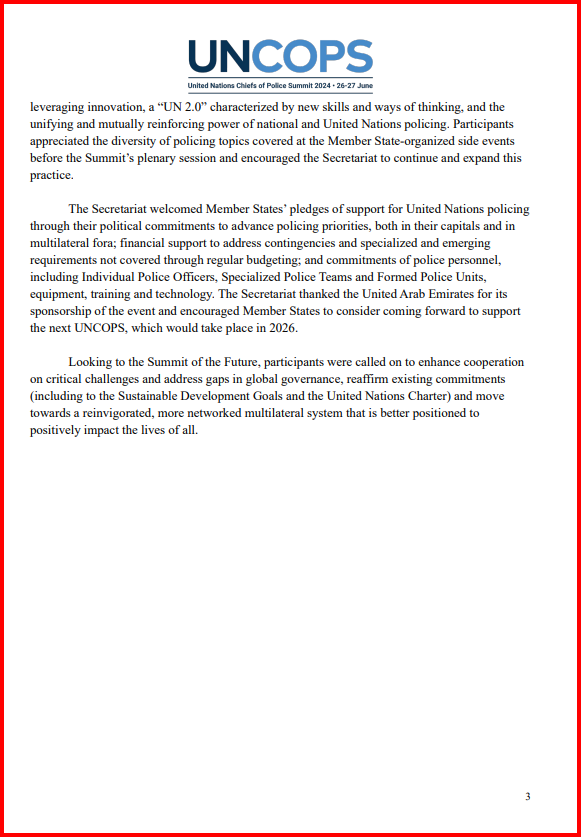 UNCOPS
United Nations Chiefs of Police Summit 2024 • 26-27 June

leveraging innovation, a “UN 2.0” characterized by new skills and ways of thinking, and the unifying and mutually reinforcing power of national and United Nations policing. Participants appreciated the diversity of policing topics covered at the Member State-organized side events before the Summit’s plenary session and encouraged the Secretariat to continue and expand this practice.

The Secretariat welcomed Member States’ pledges of support for United Nations policing through their political commitments to advance policing priorities, both in their capitals and in multilateral fora; financial support to address contingencies and specialized and emerging requirements not covered through regular budgeting; and commitments of police personnel, including Individual Police Officers, Specialized Police Teams and Formed Police Units, equipment, training and technology. The Secretariat thanked the United Arab Emirates for its sponsorship of the event and encouraged Member States to consider coming forward to support the next UNCOPS, which would take place in 2026.

Looking to the Summit of the Future, participants were called on to enhance cooperation on critical challenges and address gaps in global governance, reaffirm existing commitments (including to the Sustainable Development Goals and the United Nations Charter) and move towards a reinvigorated, more networked multilateral system that is better positioned to positively impact the lives of all.

3